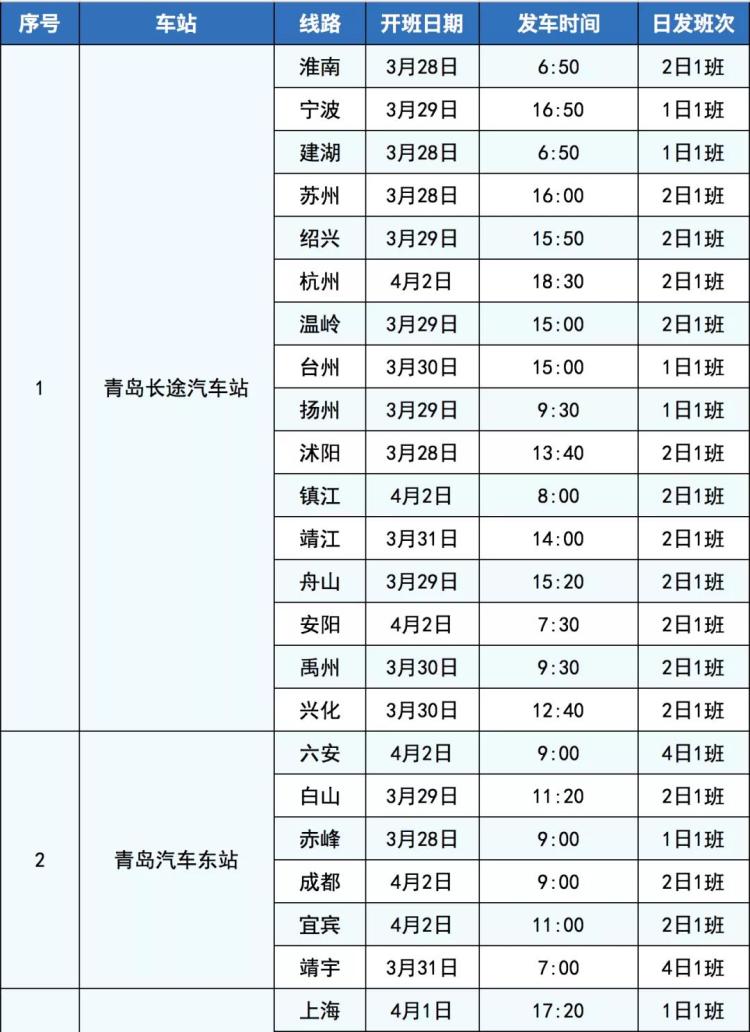 | 序号 | 车站 | 线路 | 开班日期 | 发车时间 | 日发班次 |
|---|---|---|---|---|---|
| 1 | 青岛长途汽车站 | 淮南 | 3月28日 | 6:50 | 2日1班 |
| | | 宁波 | 3月29日 | 16:50 | 1日1班 |
| | | 建湖 | 3月28日 | 6:50 | 1日1班 |
| | | 苏州 | 3月28日 | 16:00 | 2日1班 |
| | | 绍兴 | 3月29日 | 15:50 | 2日1班 |
| | | 杭州 | 4月2日 | 18:30 | 2日1班 |
| | | 温岭 | 3月29日 | 15:00 | 2日1班 |
| | | 台州 | 3月30日 | 15:00 | 1日1班 |
| | | 扬州 | 3月29日 | 9:30 | 1日1班 |
| | | 沭阳 | 3月28日 | 13:40 | 2日1班 |
| | | 镇江 | 4月2日 | 8:00 | 2日1班 |
| | | 靖江 | 3月31日 | 14:00 | 2日1班 |
| | | 舟山 | 3月29日 | 15:20 | 2日1班 |
| | | 安阳 | 4月2日 | 7:30 | 2日1班 |
| | | 禹州 | 3月30日 | 9:30 | 2日1班 |
| | | 兴化 | 3月30日 | 12:40 | 2日1班 |
| 2 | 青岛汽车东站 | 六安 | 4月2日 | 9:00 | 4日1班 |
| | | 白山 | 3月29日 | 11:20 | 2日1班 |
| | | 赤峰 | 3月28日 | 9:00 | 1日1班 |
| | | 成都 | 4月2日 | 9:00 | 2日1班 |
| | | 宜宾 | 4月2日 | 11:00 | 2日1班 |
| | | 靖宇 | 3月31日 | 7:00 | 4日1班 |
| | | 上海 | 4月1日 | 17:20 | 1日1班 |